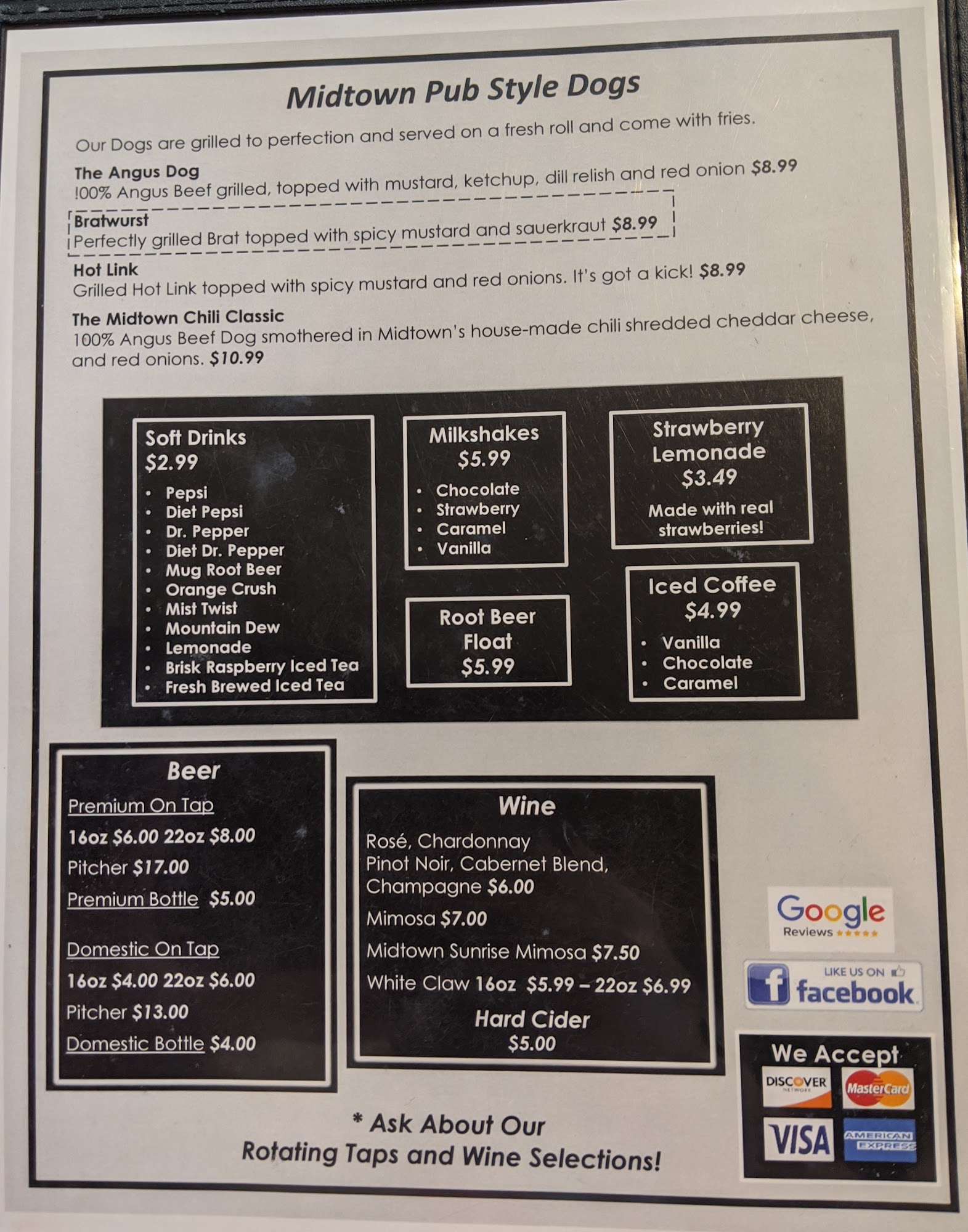 Midtown Pub Style Dogs

Our Dogs are grilled to perfection and served on a fresh roll and come with fries.

The Angus Dog
!00% Angus Beef grilled, topped with mustard, ketchup, dill relish and red onion $8.99

Bratwurst
Perfectly grilled Brat topped with spicy mustard and sauerkraut $8.99

Hot Link
Grilled Hot Link topped with spicy mustard and red onions. It's got a kick! $8.99

The Midtown Chili Classic
100% Angus Beef Dog smothered in Midtown's house-made chili shredded cheddar cheese, and red onions. $10.99

Soft Drinks
$2.99
• Pepsi
• Diet Pepsi
• Dr. Pepper
• Diet Dr. Pepper
• Mug Root Beer
• Orange Crush
• Mist Twist
• Mountain Dew
• Lemonade
• Brisk Raspberry Iced Tea
• Fresh Brewed Iced Tea

Milkshakes
$5.99
• Chocolate
• Strawberry
• Caramel
• Vanilla

Root Beer Float
$5.99

Strawberry Lemonade
$3.49
Made with real strawberries!

Iced Coffee
$4.99
• Vanilla
• Chocolate
• Caramel

Beer
Premium On Tap
16oz $6.00 22oz $8.00
Pitcher $17.00
Premium Bottle $5.00

Domestic On Tap
16oz $4.00 22oz $6.00
Pitcher $13.00
Domestic Bottle $4.00

Wine
Rosé, Chardonnay
Pinot Noir, Cabernet Blend,
Champagne $6.00
Mimosa $7.00
Midtown Sunrise Mimosa $7.50
White Claw 16oz $5.99 – 22oz $6.99
Hard Cider
$5.00

Google
Reviews

LIKE US ON
facebook

We Accept
DISCOVER
MasterCard
VISA
AMERICAN EXPRESS

* Ask About Our
Rotating Taps and Wine Selections!